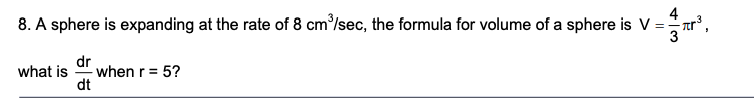 8. A sphere is expanding at the rate of 8 $cm^3$/sec, the formula for volume of a sphere is $V = \frac{4}{3}\pi r^3$, what is $\frac{dr}{dt}$ when r = 5?